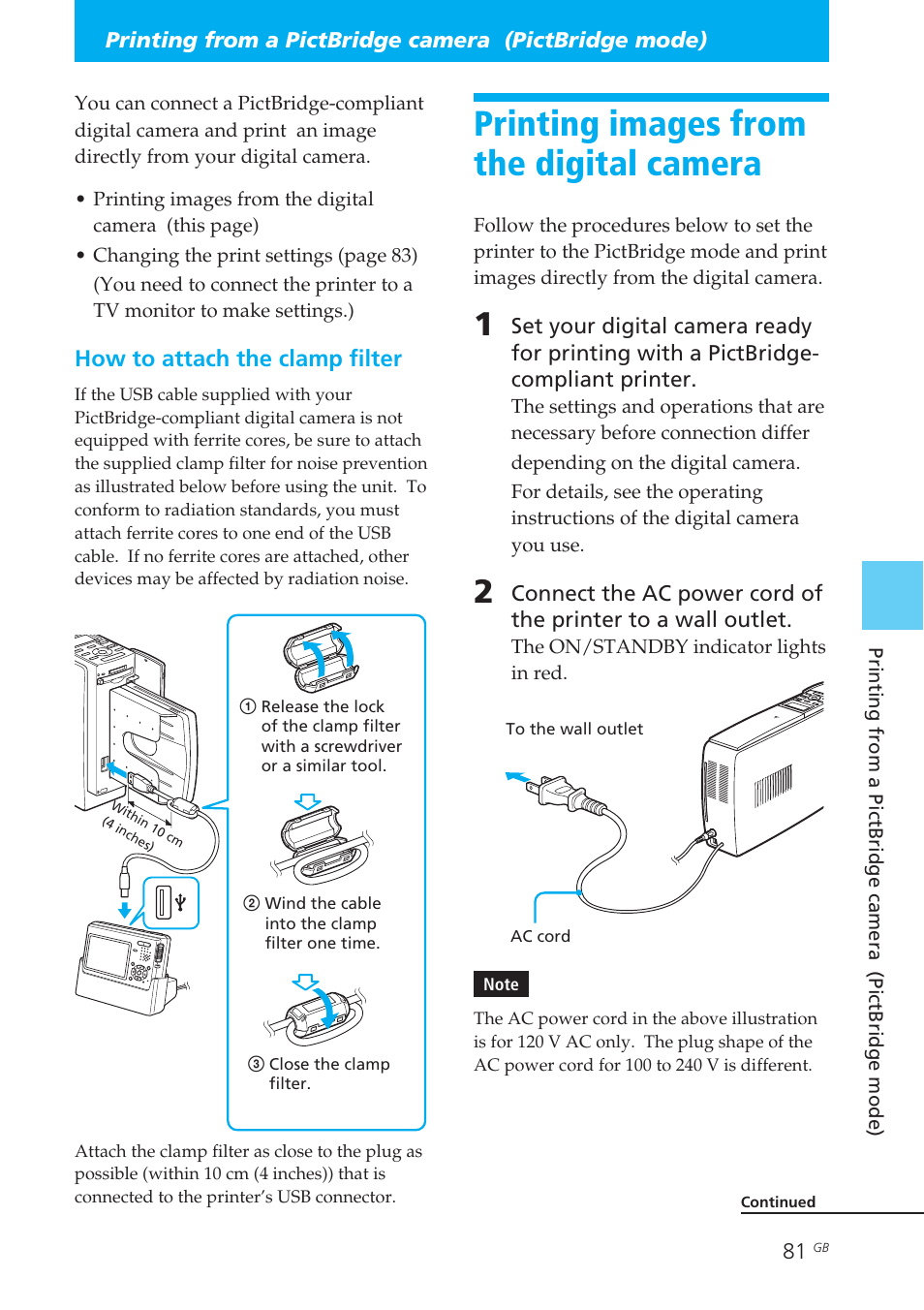 Printing from a PictBridge camera (PictBridge mode)

You can connect a PictBridge-compliant digital camera and print an image directly from your digital camera.

• Printing images from the digital camera (this page)
• Changing the print settings (page 83) (You need to connect the printer to a TV monitor to make settings.)

How to attach the clamp filter

If the USB cable supplied with your PictBridge-compliant digital camera is not equipped with ferrite cores, be sure to attach the supplied clamp filter for noise prevention as illustrated below before using the unit. To conform to radiation standards, you must attach ferrite cores to one end of the USB cable. If no ferrite cores are attached, other devices may be affected by radiation noise.

Within 10 cm (4 inches)

① Release the lock of the clamp filter with a screwdriver or a similar tool.

② Wind the cable into the clamp filter one time.

③ Close the clamp filter.

Attach the clamp filter as close to the plug as possible (within 10 cm (4 inches)) that is connected to the printer's USB connector.

Printing images from the digital camera

Follow the procedures below to set the printer to the PictBridge mode and print images directly from the digital camera.

1 Set your digital camera ready for printing with a PictBridge-compliant printer.
The settings and operations that are necessary before connection differ depending on the digital camera. For details, see the operating instructions of the digital camera you use.

2 Connect the AC power cord of the printer to a wall outlet.
The ON/STANDBY indicator lights in red.

To the wall outlet

AC cord

Note
The AC power cord in the above illustration is for 120 V AC only. The plug shape of the AC power cord for 100 to 240 V is different.

Printing from a PictBridge camera (PictBridge mode)

Continued

81 GB